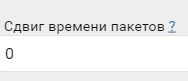 Сдвиг времени пакетов ?

0